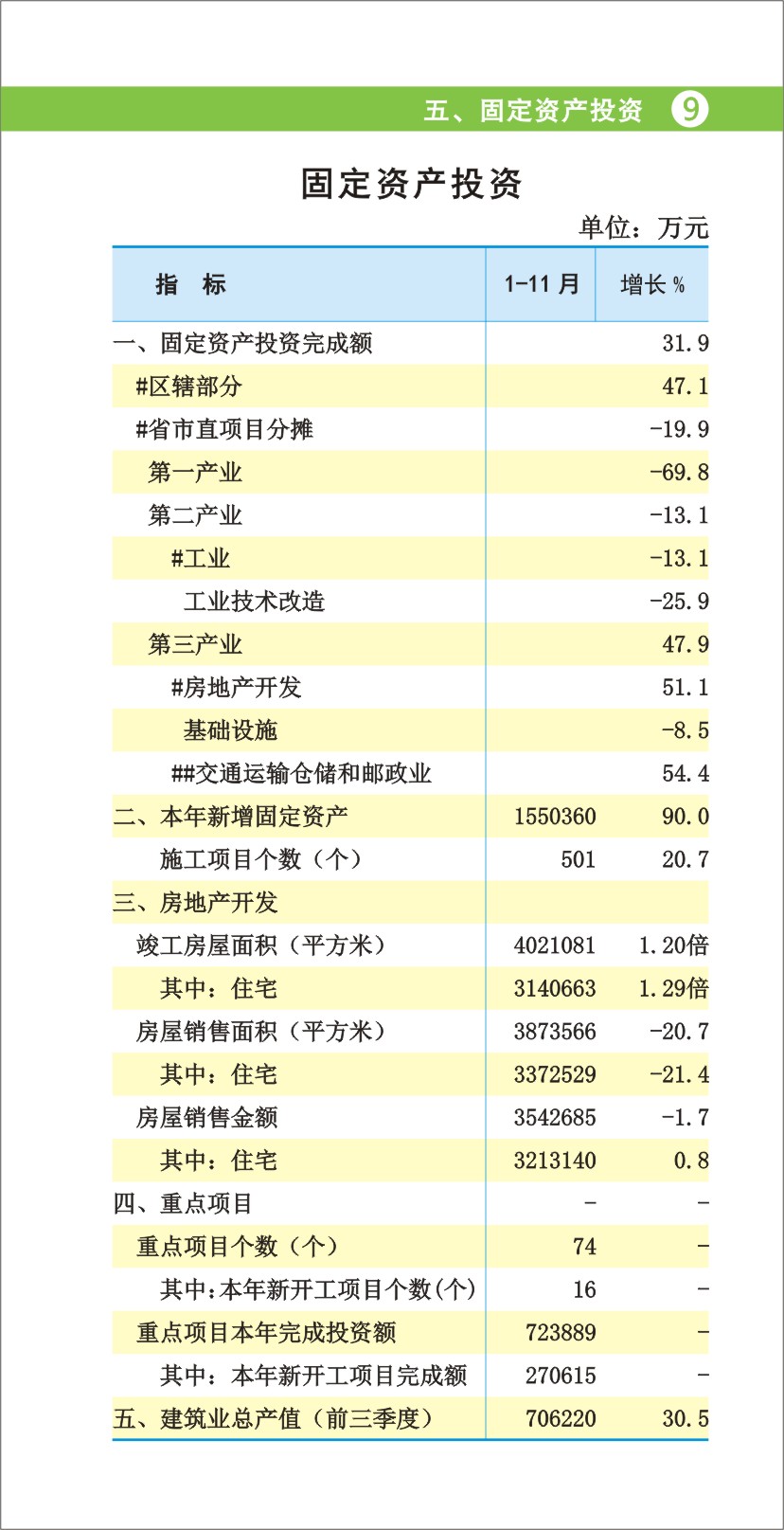 五、固定资产投资 9

固定资产投资

单位：万元

| 指 标 | 1-11 月 | 增长 % |
|---|---|---|
| 一、固定资产投资完成额 | | 31.9 |
| #区辖部分 | | 47.1 |
| #省市直项目分摊 | | -19.9 |
| 第一产业 | | -69.8 |
| 第二产业 | | -13.1 |
| #工业 | | -13.1 |
| 工业技术改造 | | -25.9 |
| 第三产业 | | 47.9 |
| #房地产开发 | | 51.1 |
| 基础设施 | | -8.5 |
| ##交通运输仓储和邮政业 | | 54.4 |
| 二、本年新增固定资产 | 1550360 | 90.0 |
| 施工项目个数（个） | 501 | 20.7 |
| 三、房地产开发 | | |
| 竣工房屋面积（平方米） | 4021081 | 1.20倍 |
| 其中：住宅 | 3140663 | 1.29倍 |
| 房屋销售面积（平方米） | 3873566 | -20.7 |
| 其中：住宅 | 3372529 | -21.4 |
| 房屋销售金额 | 3542685 | -1.7 |
| 其中：住宅 | 3213140 | 0.8 |
| 四、重点项目 | - | - |
| 重点项目个数（个） | 74 | - |
| 其中:本年新开工项目个数(个) | 16 | - |
| 重点项目本年完成投资额 | 723889 | - |
| 其中：本年新开工项目完成额 | 270615 | - |
| 五、建筑业总产值（前三季度） | 706220 | 30.5 |